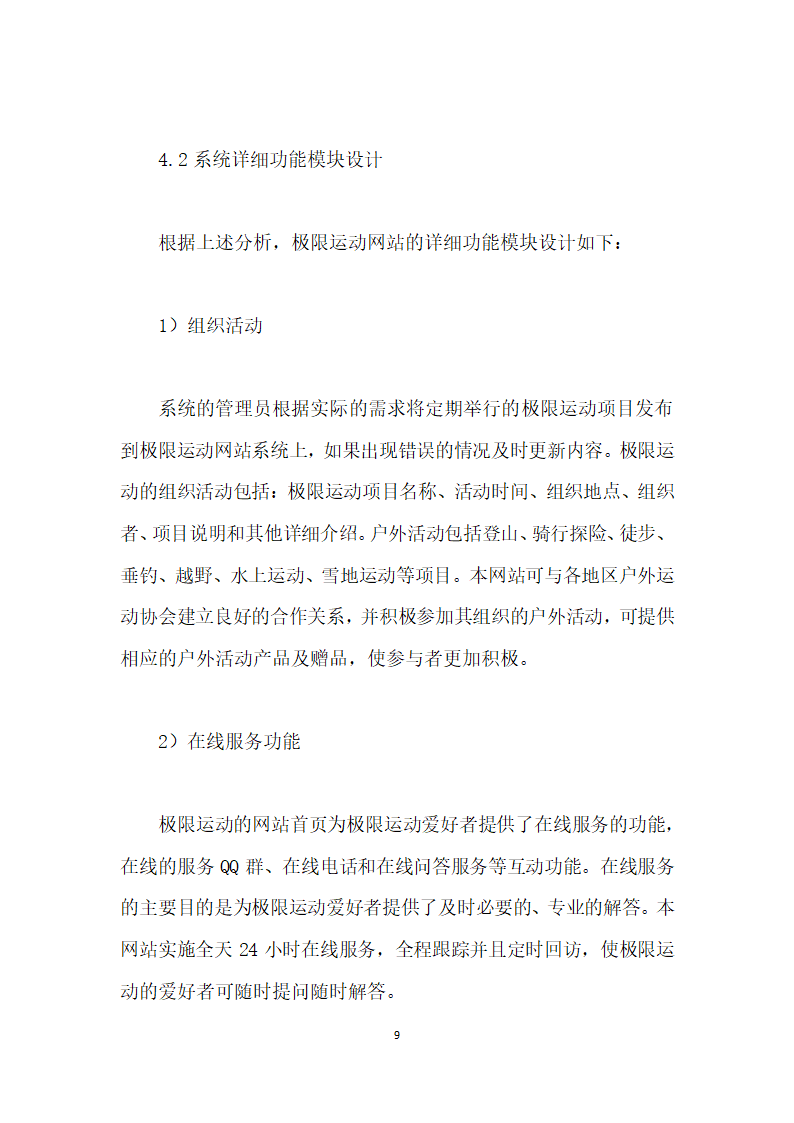 4.2 系统详细功能模块设计

根据上述分析，极限运动网站的详细功能模块设计如下：

1）组织活动

系统的管理员根据实际的需求将定期举行的极限运动项目发布到极限运动网站系统上，如果出现错误的情况及时更新内容。极限运动的组织活动包括：极限运动项目名称、活动时间、组织地点、组织者、项目说明和其他详细介绍。户外活动包括登山、骑行探险、徒步、垂钓、越野、水上运动、雪地运动等项目。本网站可与各地区户外运动协会建立良好的合作关系，并积极参加其组织的户外活动，可提供相应的户外活动产品及赠品，使参与者更加积极。

2）在线服务功能

极限运动的网站首页为极限运动爱好者提供了在线服务的功能，在线的服务 QQ 群、在线电话和在线问答服务等互动功能。在线服务的主要目的是为极限运动爱好者提供了及时必要的、专业的解答。本网站实施全天 24 小时在线服务，全程跟踪并且定时回访，使极限运动的爱好者可随时提问随时解答。

9